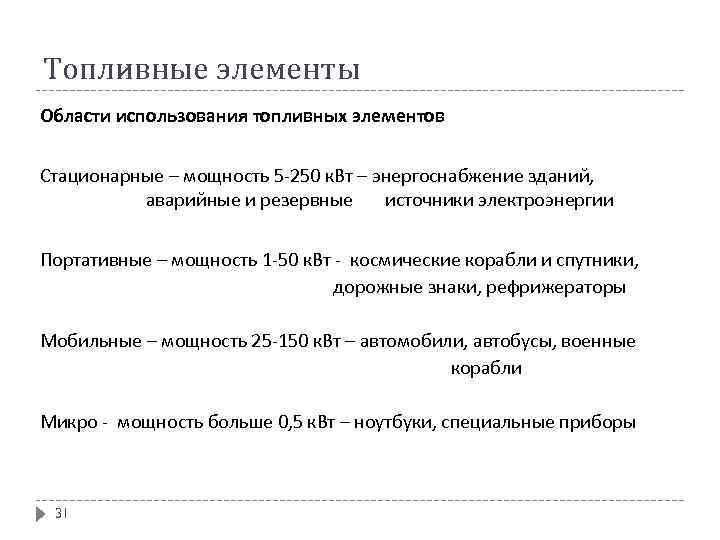 Топливные элементы

Области использования топливных элементов

Стационарные – мощность 5-250 кВт – энергоснабжение зданий, аварийные и резервные источники электроэнергии

Портативные – мощность 1-50 кВт - космические корабли и спутники, дорожные знаки, рефрижераторы

Мобильные – мощность 25-150 кВт – автомобили, автобусы, военные корабли

Микро - мощность больше 0,5 кВт – ноутбуки, специальные приборы

31